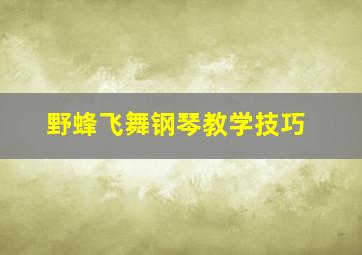 野蜂飞舞钢琴教学技巧